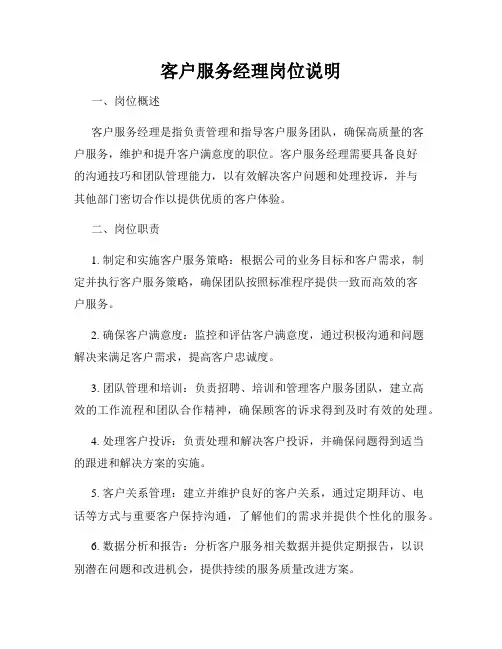 客户服务经理岗位说明

一、岗位概述

客户服务经理是指负责管理和指导客户服务团队，确保高质量的客户服务，维护和提升客户满意度的职位。客户服务经理需要具备良好的沟通技巧和团队管理能力，以有效解决客户问题和处理投诉，并与其他部门密切合作以提供优质的客户体验。

二、岗位职责

1. 制定和实施客户服务策略：根据公司的业务目标和客户需求，制定并执行客户服务策略，确保团队按照标准程序提供一致而高效的客户服务。

2. 确保客户满意度：监控和评估客户满意度，通过积极沟通和问题解决来满足客户需求，提高客户忠诚度。

3. 团队管理和培训：负责招聘、培训和管理客户服务团队，建立高效的工作流程和团队合作精神，确保顾客的诉求得到及时有效的处理。

4. 处理客户投诉：负责处理和解决客户投诉，并确保问题得到适当的跟进和解决方案的实施。

5. 客户关系管理：建立并维护良好的客户关系，通过定期拜访、电话等方式与重要客户保持沟通，了解他们的需求并提供个性化的服务。

6. 数据分析和报告：分析客户服务相关数据并提供定期报告，以识别潜在问题和改进机会，提供持续的服务质量改进方案。